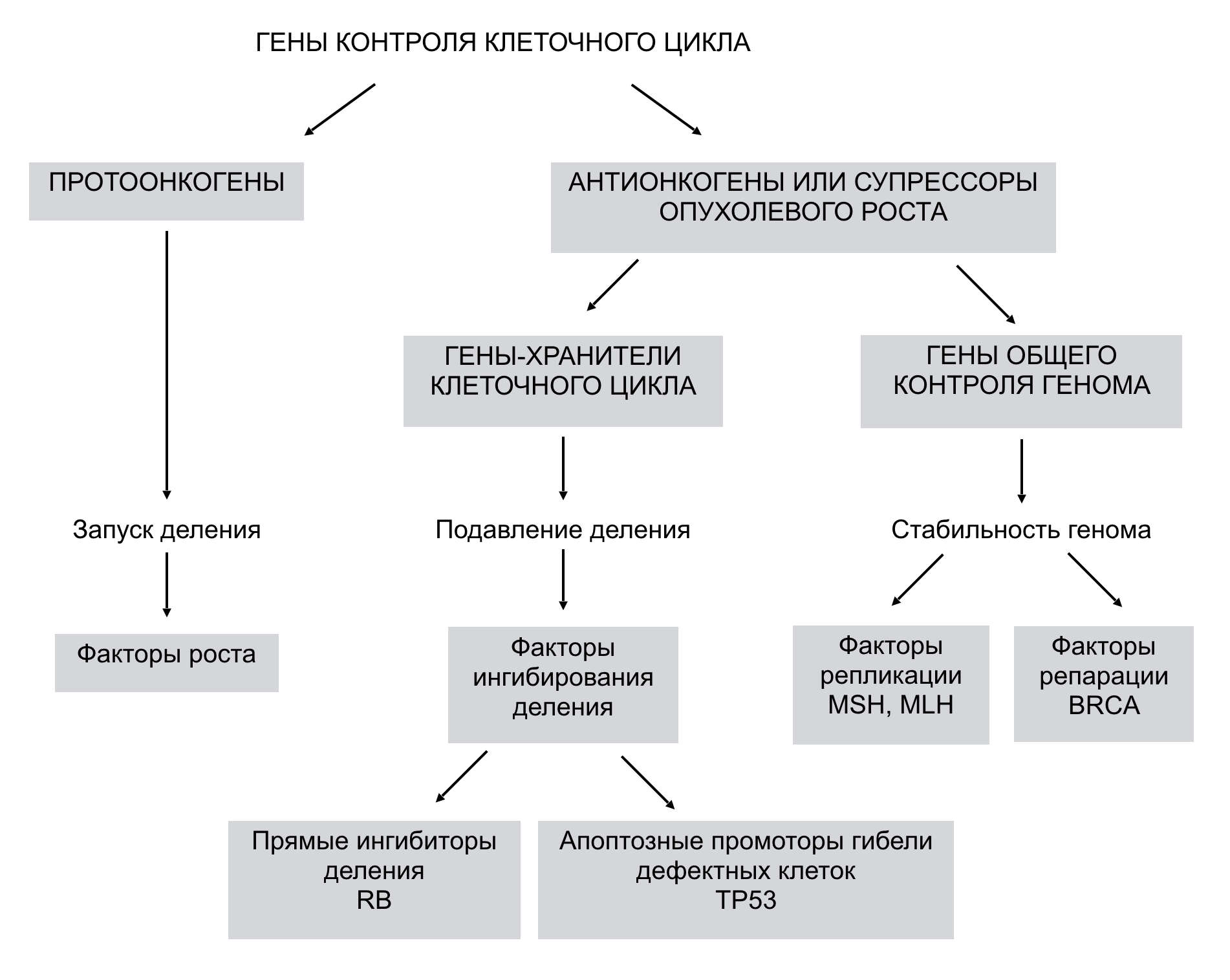 ГЕНЫ КОНТРОЛЯ КЛЕТОЧНОГО ЦИКЛА

ПРОТООНКОГЕНЫ

АНТИОНКОГЕНЫ ИЛИ СУПРЕССОРЫ ОПУХОЛЕВОГО РОСТА

ГЕНЫ-ХРАНИТЕЛИ КЛЕТОЧНОГО ЦИКЛА

ГЕНЫ ОБЩЕГО КОНТРОЛЯ ГЕНОМА

Запуск деления

Подавление деления

Стабильность генома

Факторы роста

Факторы ингибирования деления

Факторы репликации MSH, MLH

Факторы репарации BRCA

Прямые ингибиторы деления RB

Апоптозные промоторы гибели дефектных клеток TP53